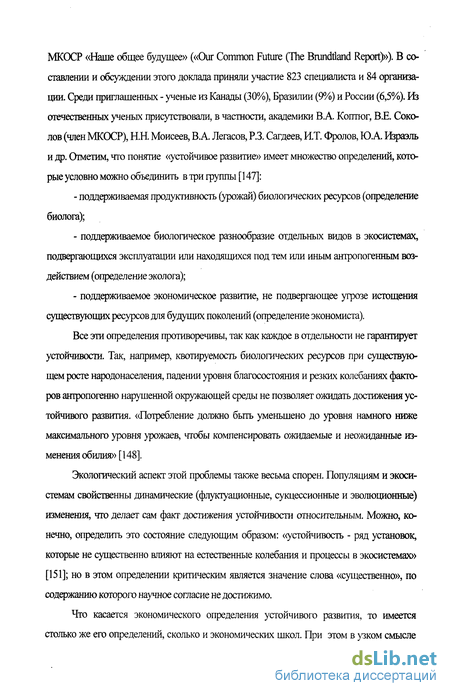 МКОСР «Наше общее будущее» («Our Common Future (The Brundtland Report)»). В составлении и обсуждении этого доклада приняли участие 823 специалиста и 84 организации. Среди приглашенных - ученые из Канады (30%), Бразилии (9%) и России (6,5%). Из отечественных ученых присутствовали, в частности, академики В.А. Коптюг, В.Е. Соколов (член МКОСР), Н.Н. Моисеев, В.А. Легасов, Р.З. Сагдеев, И.Т. Фролов, Ю.А. Израэль и др. Отметим, что понятие «устойчивое развитие» имеет множество определений, которые условно можно объединить в три группы [147]:

- поддерживаемая продуктивность (урожай) биологических ресурсов (определение биолога);

- поддерживаемое биологическое разнообразие отдельных видов в экосистемах, подвергающихся эксплуатации или находящихся под тем или иным антропогенным воздействием (определение эколога);

- поддерживаемое экономическое развитие, не подвергающее угрозе истощения существующих ресурсов для будущих поколений (определение экономиста).

Все эти определения противоречивы, так как каждое в отдельности не гарантирует устойчивости. Так, например, квотируемость биологических ресурсов при существующем росте народонаселения, падении уровня благосостояния и резких колебаниях факторов антропогенно нарушенной окружающей среды не позволяет ожидать достижения устойчивого развития. «Потребление должно быть уменьшено до уровня намного ниже максимального уровня урожаев, чтобы компенсировать ожидаемые и неожиданные изменения обилия» [148].

Экологический аспект этой проблемы также весьма спорен. Популяциям и экосистемам свойственны динамические (флуктуационные, сукцессионные и эволюционные) изменения, что делает сам факт достижения устойчивости относительным. Можно, конечно, определить это состояние следующим образом: «устойчивость - ряд установок, которые не существенно влияют на естественные колебания и процессы в экосистемах» [151]; но в этом определении критическим является значение слова «существенно», по содержанию которого научное согласие не достижимо.

Что касается экономического определения устойчивого развития, то имеется столько же его определений, сколько и экономических школ. При этом в узком смысле

dsLib.net
библиотека диссертаций